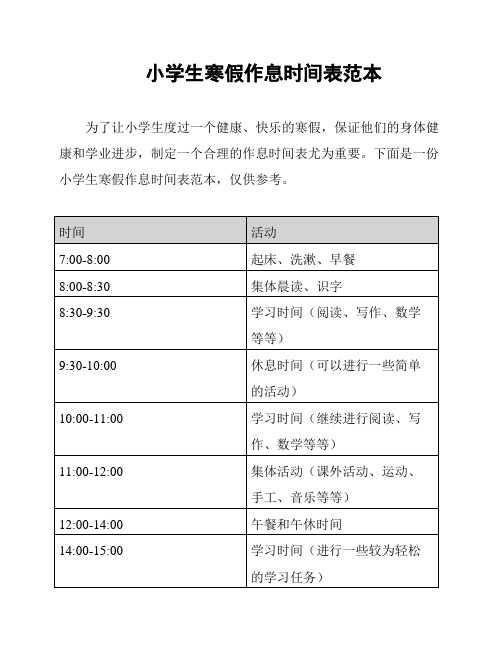 小学生寒假作息时间表范本

为了让小学生度过一个健康、快乐的寒假，保证他们的身体健康和学业进步，制定一个合理的作息时间表尤为重要。下面是一份小学生寒假作息时间表范本，仅供参考。

| 时间 | 活动 |
|---|---|
| 7:00-8:00 | 起床、洗漱、早餐 |
| 8:00-8:30 | 集体晨读、识字 |
| 8:30-9:30 | 学习时间（阅读、写作、数学等等） |
| 9:30-10:00 | 休息时间（可以进行一些简单的活动） |
| 10:00-11:00 | 学习时间（继续进行阅读、写作、数学等等） |
| 11:00-12:00 | 集体活动（课外活动、运动、手工、音乐等等） |
| 12:00-14:00 | 午餐和午休时间 |
| 14:00-15:00 | 学习时间（进行一些较为轻松的学习任务） |